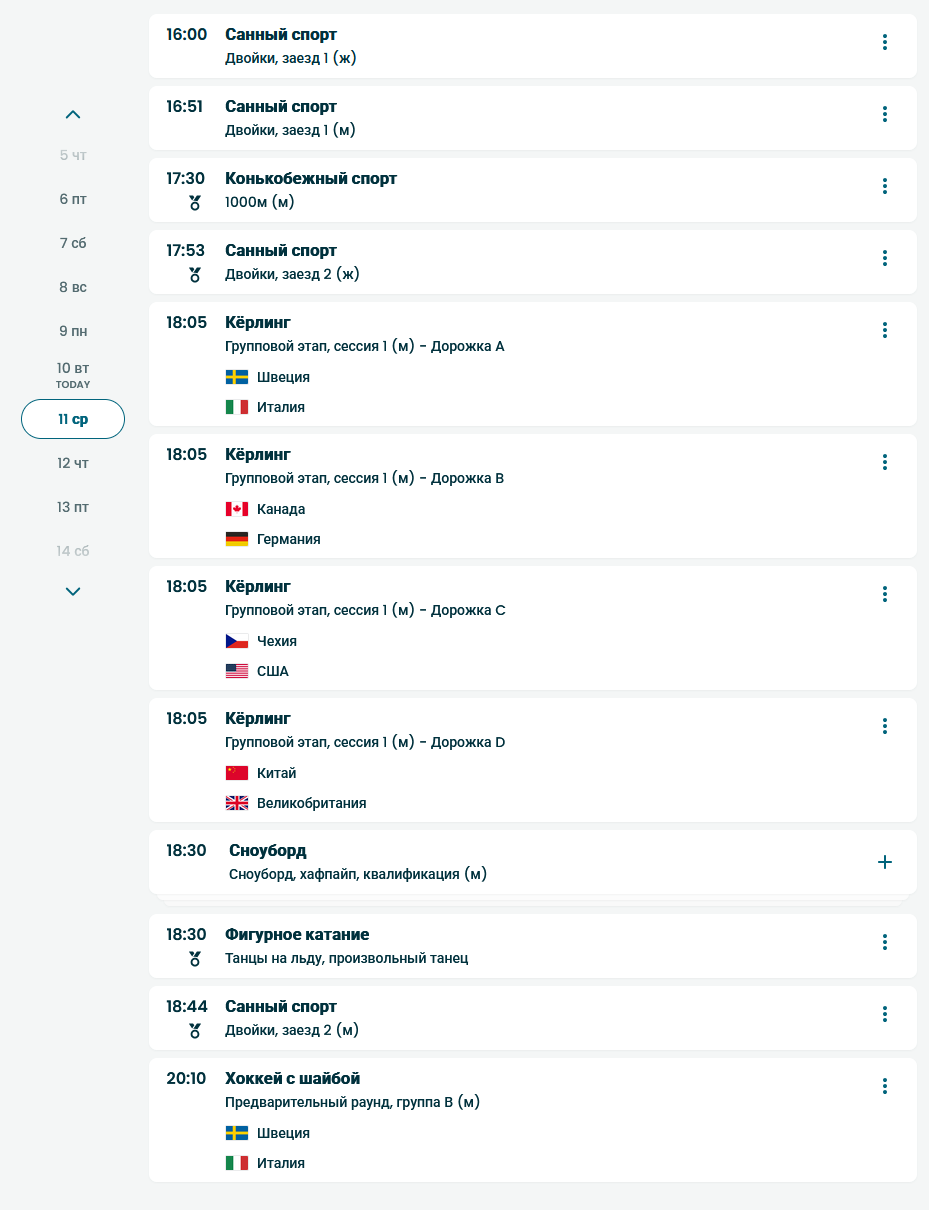 5 чт
6 пт
7 сб
8 вс
9 пн
10 вт
TODAY
11 ср
12 чт
13 пт
14 сб

16:00 Санный спорт
Двойки, заезд 1 (ж)

16:51 Санный спорт
Двойки, заезд 1 (м)

17:30 Конькобежный спорт
1000м (м)

17:53 Санный спорт
Двойки, заезд 2 (ж)

18:05 Кёрлинг
Групповой этап, сессия 1 (м) - Дорожка A
Швеция
Италия

18:05 Кёрлинг
Групповой этап, сессия 1 (м) - Дорожка B
Канада
Германия

18:05 Кёрлинг
Групповой этап, сессия 1 (м) - Дорожка C
Чехия
США

18:05 Кёрлинг
Групповой этап, сессия 1 (м) - Дорожка D
Китай
Великобритания

18:30 Сноуборд
Сноуборд, хафпайп, квалификация (м)

18:30 Фигурное катание
Танцы на льду, произвольный танец

18:44 Санный спорт
Двойки, заезд 2 (м)

20:10 Хоккей с шайбой
Предварительный раунд, группа B (м)
Швеция
Италия